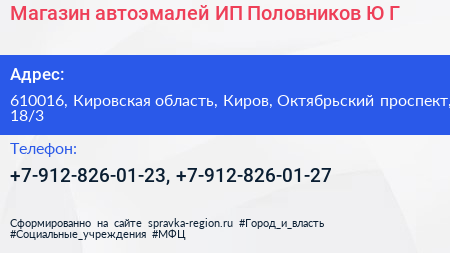 Магазин автоэмалей ИП Половников Ю Г

Адрес:

610016, Кировская область, Киров, Октябрьский проспект, 18/3

Телефон:

+7-912-826-01-23, +7-912-826-01-27

Сформированно на сайте spravka-region.ru #Город_и_власть #Социальные_учреждения #МФЦ